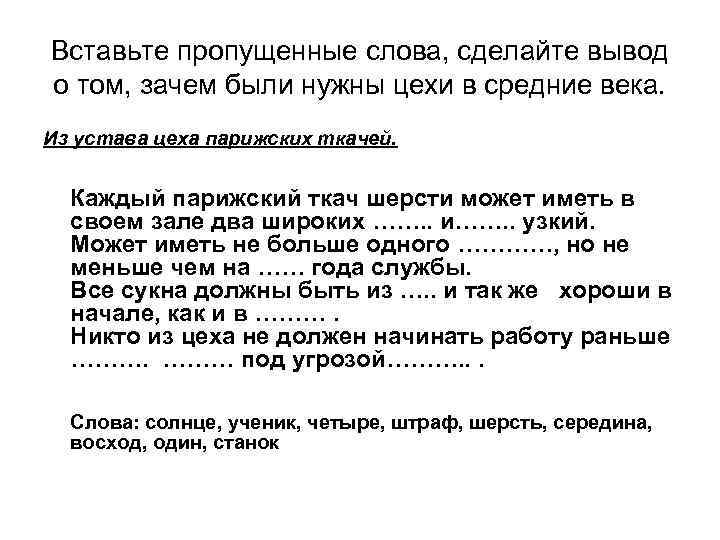 Вставьте пропущенные слова, сделайте вывод о том, зачем были нужны цехи в средние века.

Из устава цеха парижских ткачей.

Каждый парижский ткач шерсти может иметь в своем зале два широких …….. и…….. узкий. Может иметь не больше одного …………, но не меньше чем на …… года службы. Все сукна должны быть из ….. и так же хороши в начале, как и в ……… . Никто из цеха не должен начинать работу раньше ………. ……… под угрозой……….. .

Слова: солнце, ученик, четыре, штраф, шерсть, середина, восход, один, станок